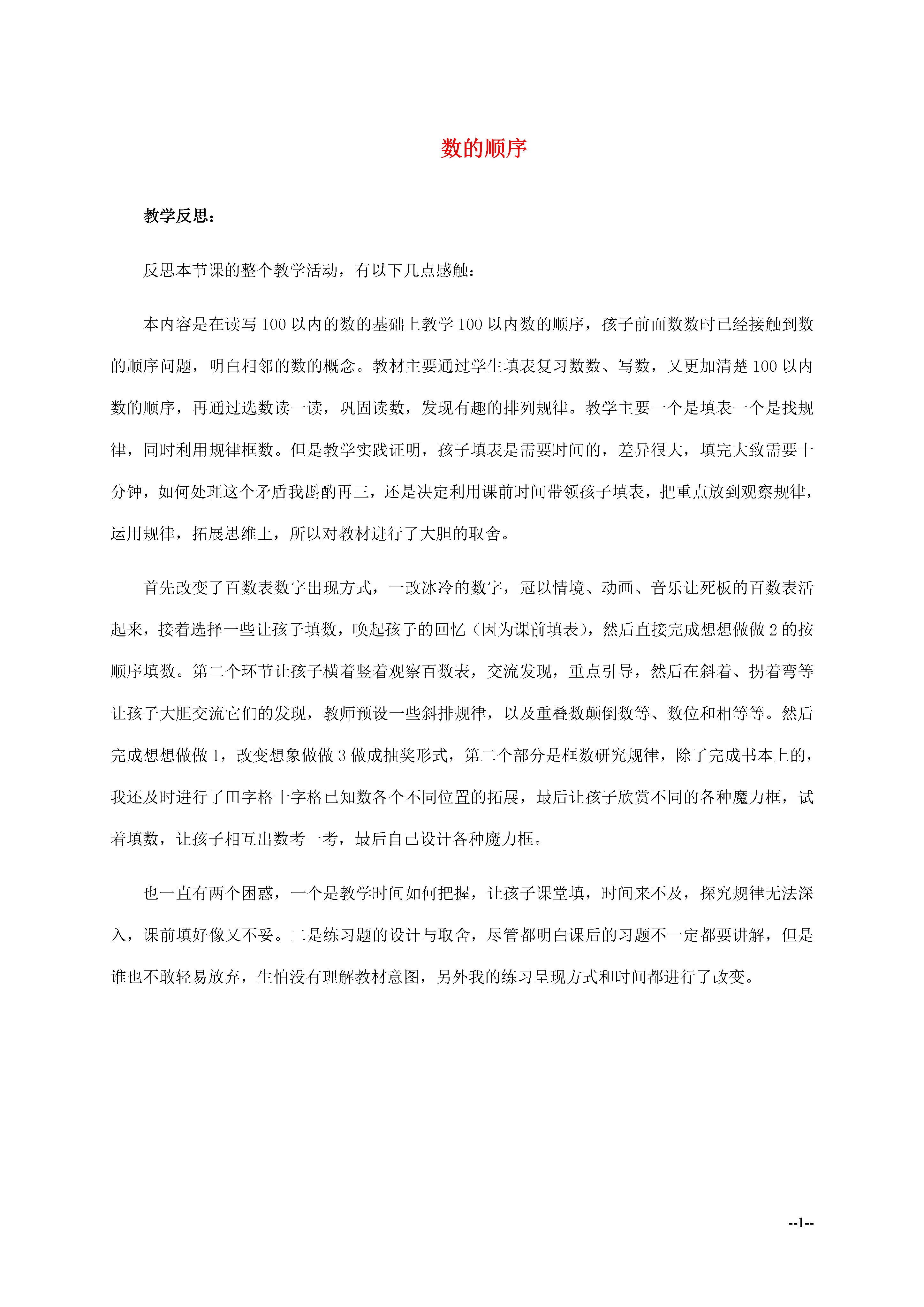 数的顺序

教学反思：

反思本节课的整个教学活动，有以下几点感触：

本内容是在读写100以内的数的基础上教学100以内数的顺序，孩子前面数数时已经接触到数的顺序问题，明白相邻的数的概念。教材主要通过学生填表复习数数、写数，又更加清楚100以内数的顺序，再通过选数读一读，巩固读数，发现有趣的排列规律。教学主要一个是填表一个是找规律，同时利用规律框数。但是教学实践证明，孩子填表是需要时间的，差异很大，填完大致需要十分钟，如何处理这个矛盾我斟酌再三，还是决定利用课前时间带领孩子填表，把重点放到观察规律，运用规律，拓展思维上，所以对教材进行了大胆的取舍。

首先改变了百数表数字出现方式，一改冰冷的数字，冠以情境、动画、音乐让死板的百数表活起来，接着选择一些让孩子填数，唤起孩子的回忆（因为课前填表），然后直接完成想想做做2的按顺序填数。第二个环节让孩子横着竖着观察百数表，交流发现，重点引导，然后在斜着、拐着弯等让孩子大胆交流它们的发现，教师预设一些斜排规律，以及重叠数颠倒数等、数位和相等等。然后完成想想做做1，改变想象做做3做成抽奖形式，第二个部分是框数研究规律，除了完成书本上的，我还及时进行了田字格十字格已知数各个不同位置的拓展，最后让孩子欣赏不同的各种魔力框，试着填数，让孩子相互出数考一考，最后自己设计各种魔力框。

也一直有两个困惑，一个是教学时间如何把握，让孩子课堂填，时间来不及，探究规律无法深入，课前填好像又不妥。二是练习题的设计与取舍，尽管都明白课后的习题不一定都要讲解，但是谁也不敢轻易放弃，生怕没有理解教材意图，另外我的练习呈现方式和时间都进行了改变。

--1--